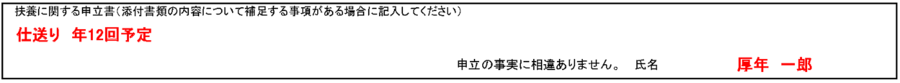 扶養に関する申立書（添付書類の内容について補足する事項がある場合に記入してください）

仕送り　年12回予定

申立の事実に相違ありません。　氏名　厚年　一郎